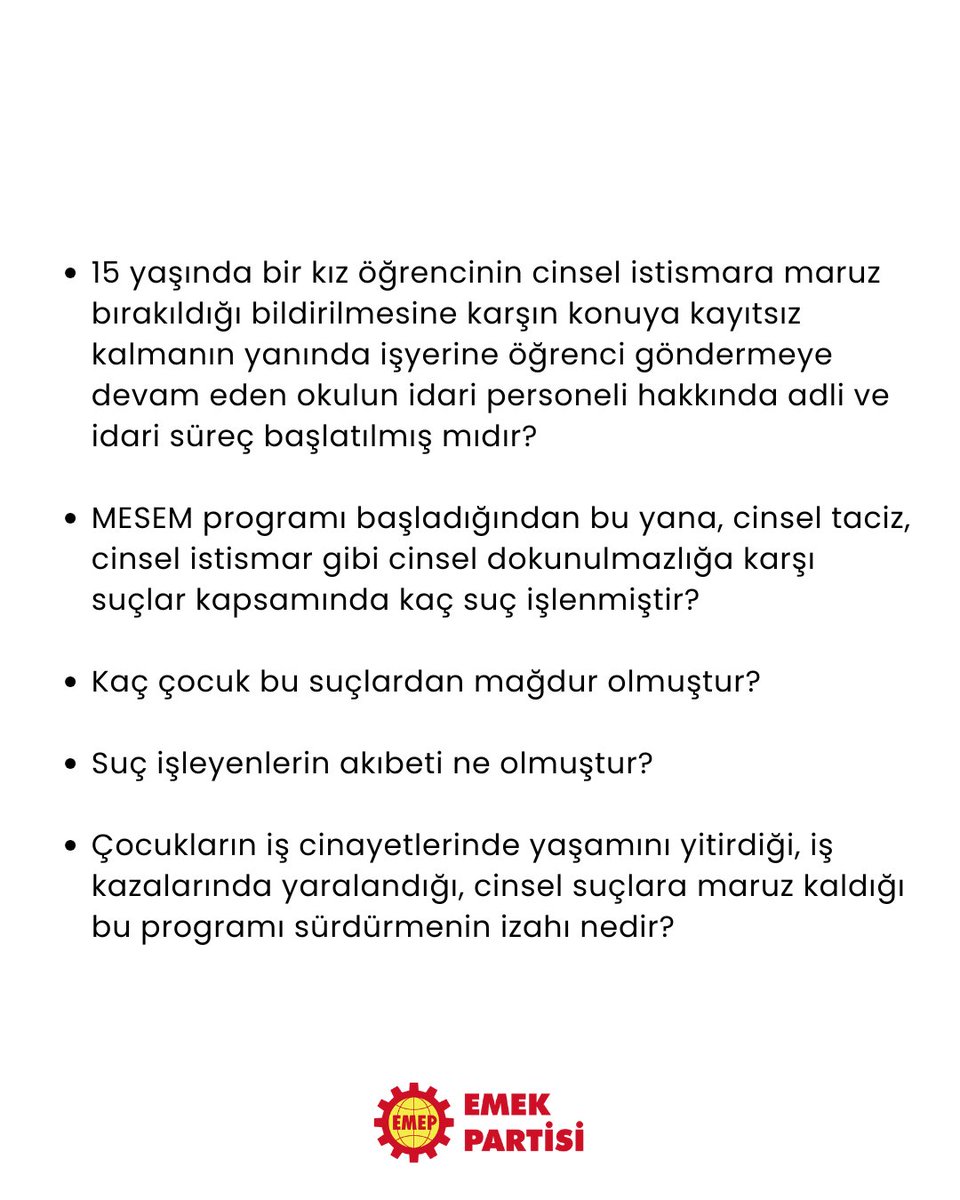 • 15 yaşında bir kız öğrencinin cinsel istismara maruz bırakıldığı bildirilmesine karşın konuya kayıtsız kalmanın yanında işyerine öğrenci göndermeye devam eden okulun idari personeli hakkında adli ve idari süreç başlatılmış mıdır?

• MESEM programı başladığından bu yana, cinsel taciz, cinsel istismar gibi cinsel dokunulmazlığa karşı suçlar kapsamında kaç suç işlenmiştir?

• Kaç çocuk bu suçlardan mağdur olmuştur?

• Suç işleyenlerin akıbeti ne olmuştur?

• Çocukların iş cinayetlerinde yaşamını yitirdiği, iş kazalarında yaralandığı, cinsel suçlara maruz kaldığı bu programı sürdürmenin izahı nedir?

EMEP
EMEK PARTİSİ